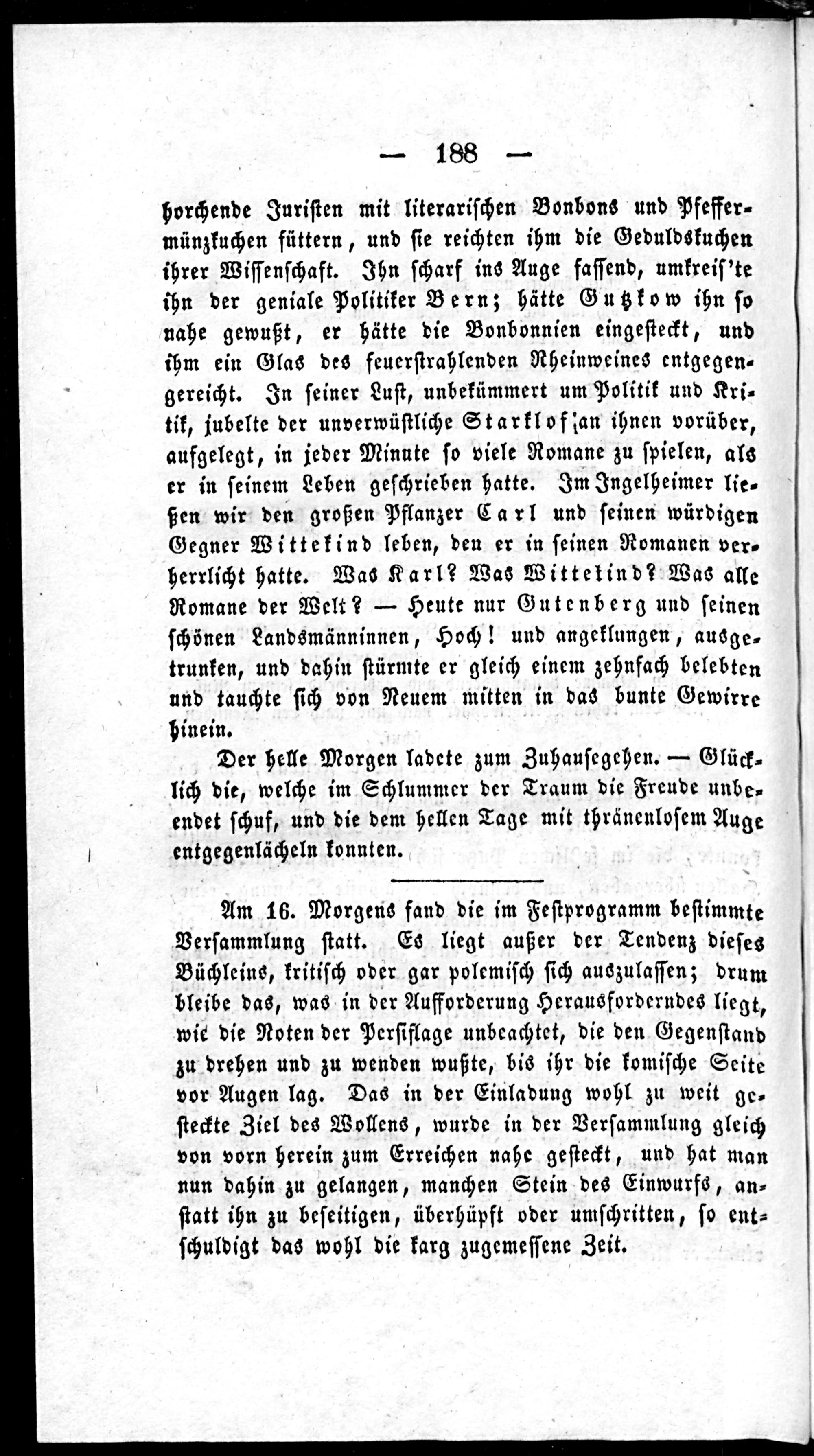 — 188 —

horchende Juristen mit literarischen Bonbons und Pfeffermünzkuchen füttern, und sie reichten ihm die Geduldskuchen ihrer Wissenschaft. Ihn scharf ins Auge fassend, umkreis'te ihn der geniale Politiker Bern; hätte Gutzkow ihn so nahe gewußt, er hätte die Bonbonnien eingesteckt, und ihm ein Glas des feuerstrahlenden Rheinweines entgegengereicht. In seiner Lust, unbekümmert um Politik und Kritik, jubelte der unverwüstliche Starklof an ihnen vorüber, aufgelegt, in jeder Minute so viele Romane zu spielen, als er in seinem Leben geschrieben hatte. Im Ingelheimer ließen wir den großen Pflanzer Carl und seinen würdigen Gegner Wittekind leben, den er in seinen Romanen verherrlicht hatte. Was Karl? Was Wittekind? Was alle Romane der Welt? — Heute nur Gutenberg und seinen schönen Landsmänninnen, Hoch! und angeklungen, ausgetrunken, und dahin stürmte er gleich einem zehnfach belebten und tauchte sich von Neuem mitten in das bunte Gewirre hinein.

Der helle Morgen ladete zum Zuhausegehen. — Glücklich die, welche im Schlummer der Traum die Freude unbeendet schuf, und die dem hellen Tage mit thränenlosem Auge entgegenlächeln konnten.

Am 16. Morgens fand die im Festprogramm bestimmte Versammlung statt. Es liegt außer der Tendenz dieses Büchleins, kritisch oder gar polemisch sich auszulassen; drum bleibe das, was in der Aufforderung Herausforderndes liegt, wie die Noten der Persiflage unbeachtet, die den Gegenstand zu drehen und zu wenden wußte, bis ihr die komische Seite vor Augen lag. Das in der Einladung wohl zu weit gesteckte Ziel des Wollens, wurde in der Versammlung gleich von vorn herein zum Erreichen nahe gesteckt, und hat man nun dahin zu gelangen, manchen Stein des Einwurfs, anstatt ihn zu beseitigen, überhüpft oder umschritten, so entschuldigt das wohl die karg zugemessene Zeit.